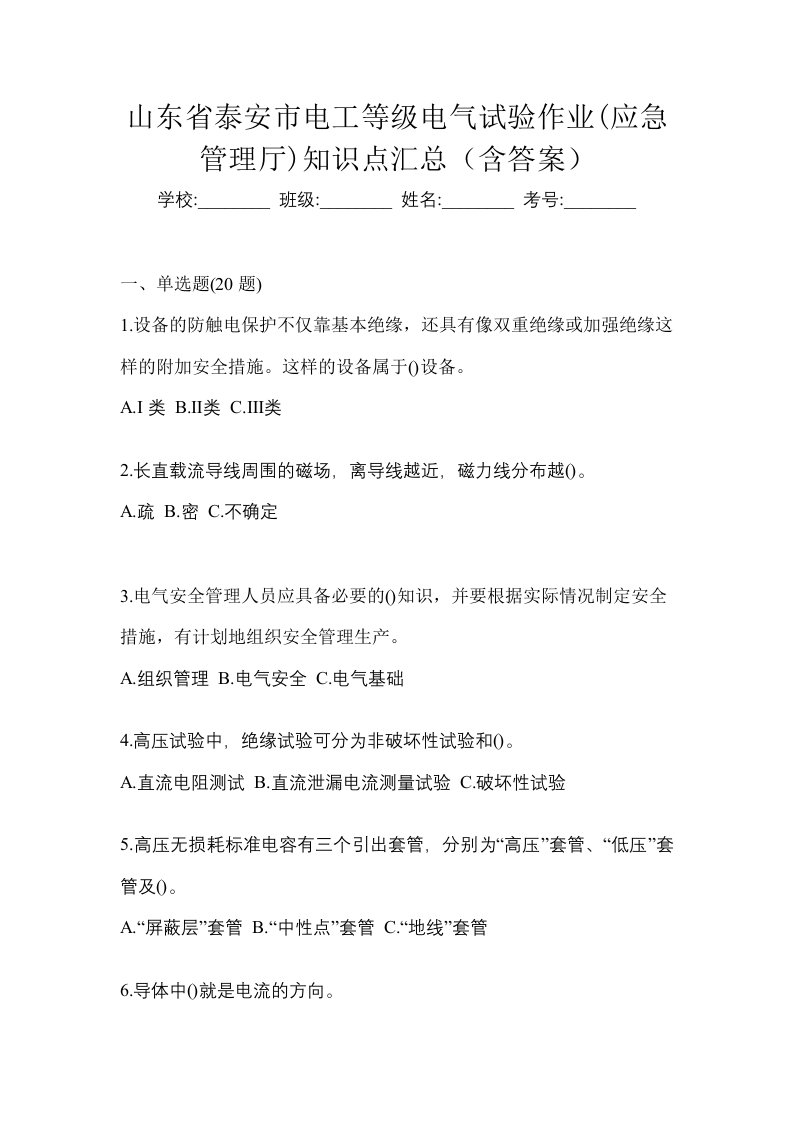 山东省泰安市电工等级电气试验作业(应急管理厅)知识点汇总（含答案）

学校:________ 班级:________ 姓名:________ 考号:________

一、单选题(20 题)

1.设备的防触电保护不仅靠基本绝缘，还具有像双重绝缘或加强绝缘这样的附加安全措施。这样的设备属于()设备。

A.I 类 B.II类 C.III类

2.长直载流导线周围的磁场，离导线越近，磁力线分布越()。

A.疏 B.密 C.不确定

3.电气安全管理人员应具备必要的()知识，并要根据实际情况制定安全措施，有计划地组织安全管理生产。

A.组织管理 B.电气安全 C.电气基础

4.高压试验中，绝缘试验可分为非破坏性试验和()。

A.直流电阻测试 B.直流泄漏电流测量试验 C.破坏性试验

5.高压无损耗标准电容有三个引出套管，分别为“高压”套管、“低压”套管及()。

A.“屏蔽层”套管 B.“中性点”套管 C.“地线”套管

6.导体中()就是电流的方向。